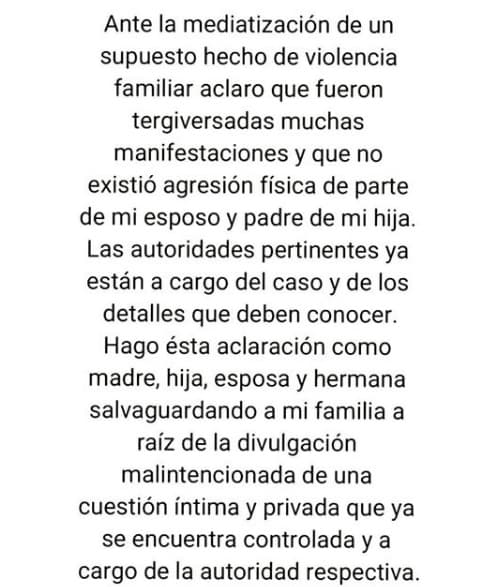 Ante la mediatización de un supuesto hecho de violencia familiar aclaro que fueron tergiversadas muchas manifestaciones y que no existió agresión física de parte de mi esposo y padre de mi hija. Las autoridades pertinentes ya están a cargo del caso y de los detalles que deben conocer. Hago ésta aclaración como madre, hija, esposa y hermana salvaguardando a mi familia a raíz de la divulgación malintencionada de una cuestión íntima y privada que ya se encuentra controlada y a cargo de la autoridad respectiva.